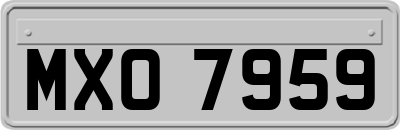 MXO 7959